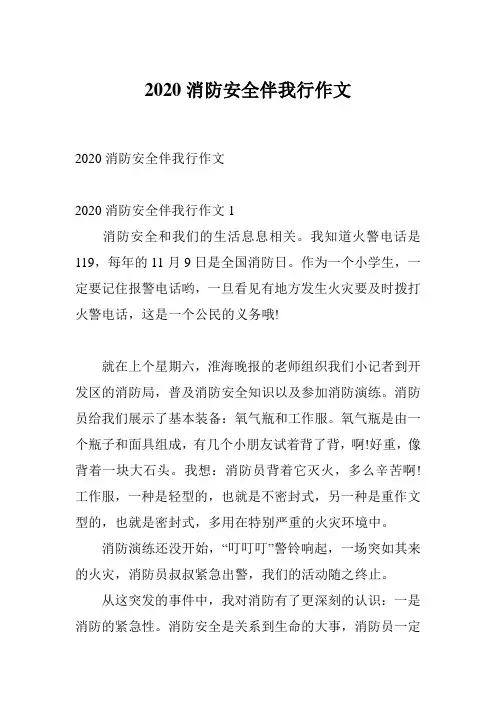 2020 消防安全伴我行作文

2020 消防安全伴我行作文

2020 消防安全伴我行作文 1

消防安全和我们的生活息息相关。我知道火警电话是 119，每年的 11 月 9 日是全国消防日。作为一个小学生，一定要记住报警电话哟，一旦看见有地方发生火灾要及时拨打火警电话，这是一个公民的义务哦!

就在上个星期六，淮海晚报的老师组织我们小记者到开发区的消防局，普及消防安全知识以及参加消防演练。消防员给我们展示了基本装备：氧气瓶和工作服。氧气瓶是由一个瓶子和面具组成，有几个小朋友试着背了背，啊!好重，像背着一块大石头。我想：消防员背着它灭火，多么辛苦啊!工作服，一种是轻型的，也就是不密封式，另一种是重作文型的，也就是密封式，多用在特别严重的火灾环境中。

消防演练还没开始，“叮叮叮”警铃响起，一场突如其来的火灾，消防员叔叔紧急出警，我们的活动随之终止。

从这突发的事件中，我对消防有了更深刻的认识：一是消防的紧急性。消防安全是关系到生命的大事，消防员一定